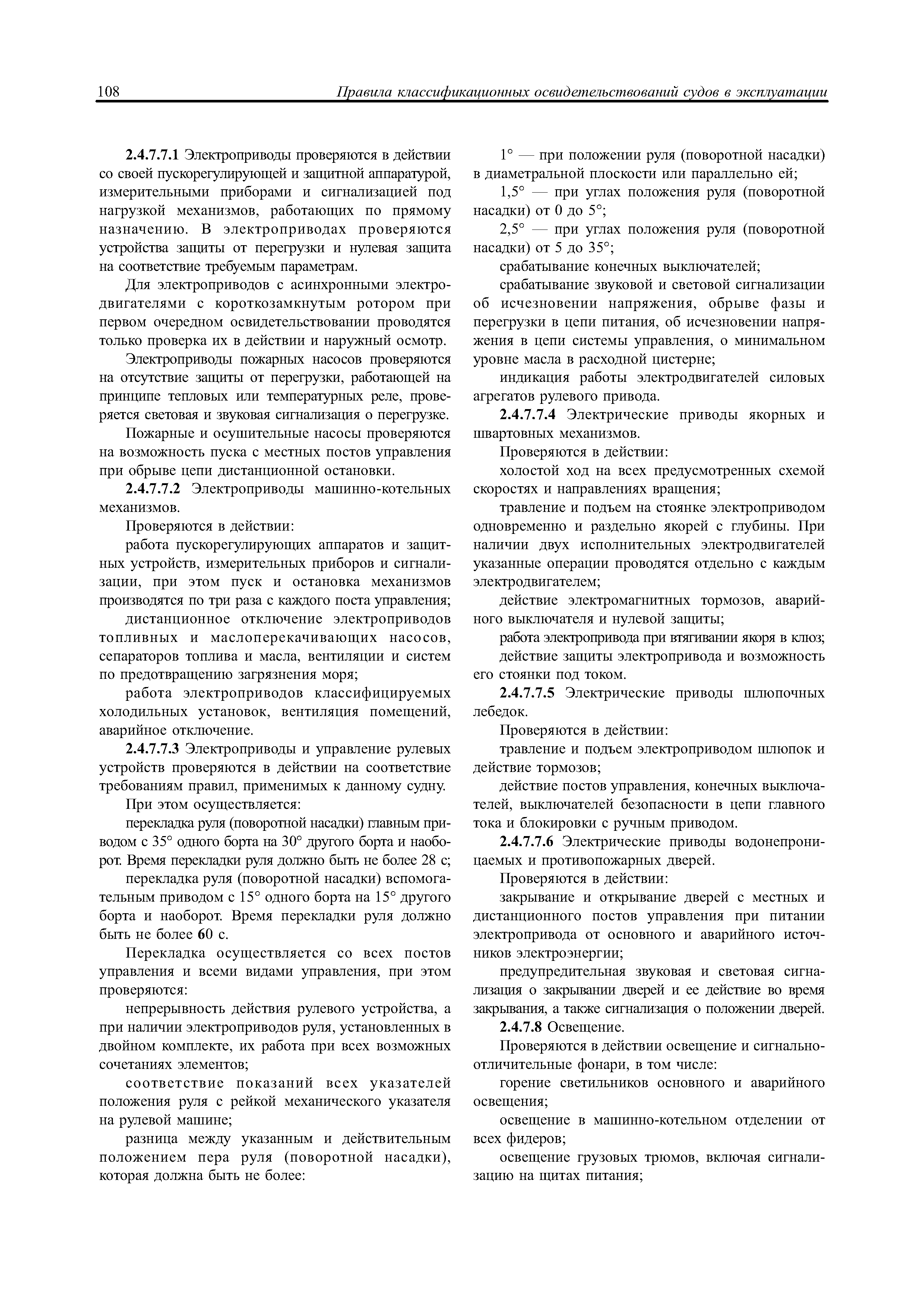 108 Правила классификационных освидетельствований судов в эксплуатации

2.4.7.7.1 Электроприводы проверяются в действии со своей пускорегулирующей и защитной аппаратурой, измерительными приборами и сигнализацией под нагрузкой механизмов, работающих по прямому назначению. В электроприводах проверяются устройства защиты от перегрузки и нулевая защита на соответствие требуемым параметрам.

Для электроприводов с асинхронными электродвигателями с короткозамкнутым ротором при первом очередном освидетельствовании проводятся только проверка их в действии и наружный осмотр.

Электроприводы пожарных насосов проверяются на отсутствие защиты от перегрузки, работающей на принципе тепловых или температурных реле, проверяется световая и звуковая сигнализация о перегрузке.

Пожарные и осушительные насосы проверяются на возможность пуска с местных постов управления при обрыве цепи дистанционной остановки.

2.4.7.7.2 Электроприводы машинно-котельных механизмов.

Проверяются в действии:

работа пускорегулирующих аппаратов и защитных устройств, измерительных приборов и сигнализации, при этом пуск и остановка механизмов производятся по три раза с каждого поста управления;

дистанционное отключение электроприводов топливных и маслоперекачивающих насосов, сепараторов топлива и масла, вентиляции и систем по предотвращению загрязнения моря;

работа электроприводов классифицируемых холодильных установок, вентиляция помещений, аварийное отключение.

2.4.7.7.3 Электроприводы и управление рулевых устройств проверяются в действии на соответствие требованиям правил, применимых к данному судну.

При этом осуществляется:

перекладка руля (поворотной насадки) главным приводом с 35° одного борта на 30° другого борта и наоборот. Время перекладки руля должно быть не более 28 с;

перекладка руля (поворотной насадки) вспомогательным приводом с 15° одного борта на 15° другого борта и наоборот. Время перекладки руля должно быть не более 60 с.

Перекладка осуществляется со всех постов управления и всеми видами управления, при этом проверяются:

непрерывность действия рулевого устройства, а при наличии электроприводов руля, установленных в двойном комплекте, их работа при всех возможных сочетаниях элементов;

соответствие показаний всех указателей положения руля с рейкой механического указателя на рулевой машине;

разница между указанным и действительным положением пера руля (поворотной насадки), которая должна быть не более:

1° — при положении руля (поворотной насадки) в диаметральной плоскости или параллельно ей;

1,5° — при углах положения руля (поворотной насадки) от 0 до 5°;

2,5° — при углах положения руля (поворотной насадки) от 5 до 35°;

срабатывание конечных выключателей;

срабатывание звуковой и световой сигнализации об исчезновении напряжения, обрыве фазы и перегрузки в цепи питания, об исчезновении напряжения в цепи системы управления, о минимальном уровне масла в расходной цистерне;

индикация работы электродвигателей силовых агрегатов рулевого привода.

2.4.7.7.4 Электрические приводы якорных и швартовных механизмов.

Проверяются в действии:

холостой ход на всех предусмотренных схемой скоростях и направлениях вращения;

травление и подъем на стоянке электроприводом одновременно и раздельно якорей с глубины. При наличии двух исполнительных электродвигателей указанные операции проводятся отдельно с каждым электродвигателем;

действие электромагнитных тормозов, аварийного выключателя и нулевой защиты;

работа электропривода при втягивании якоря в клюз;

действие защиты электропривода и возможность его стоянки под током.

2.4.7.7.5 Электрические приводы шлюпочных лебедок.

Проверяются в действии:

травление и подъем электроприводом шлюпок и действие тормозов;

действие постов управления, конечных выключателей, выключателей безопасности в цепи главного тока и блокировки с ручным приводом.

2.4.7.7.6 Электрические приводы водонепроницаемых и противопожарных дверей.

Проверяются в действии:

закрывание и открывание дверей с местных и дистанционного постов управления при питании электропривода от основного и аварийного источников электроэнергии;

предупредительная звуковая и световая сигнализация о закрывании дверей и ее действие во время закрывания, а также сигнализация о положении дверей.

2.4.7.8 Освещение.

Проверяются в действии освещение и сигнально-отличительные фонари, в том числе:

горение светильников основного и аварийного освещения;

освещение в машинно-котельном отделении от всех фидеров;

освещение грузовых трюмов, включая сигнализацию на щитах питания;